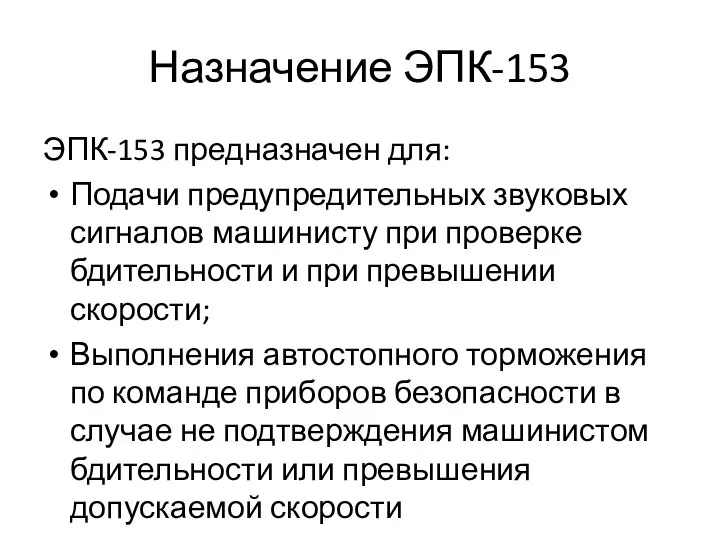 Назначение ЭПК-153

ЭПК-153 предназначен для:

• Подачи предупредительных звуковых сигналов машинисту при проверке бдительности и при превышении скорости;

• Выполнения автостопного торможения по команде приборов безопасности в случае не подтверждения машинистом бдительности или превышения допускаемой скорости